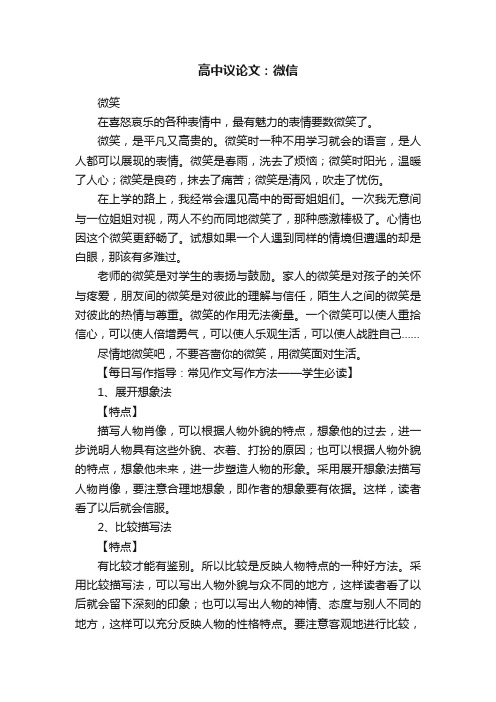 高中议论文：微信

微笑

在喜怒哀乐的各种表情中，最有魅力的表情要数微笑了。

微笑，是平凡又高贵的。微笑时一种不用学习就会的语言，是人人都可以展现的表情。微笑是春雨，洗去了烦恼；微笑时阳光，温暖了人心；微笑是良药，抹去了痛苦；微笑是清风，吹走了忧伤。

在上学的路上，我经常会遇见高中的哥哥姐姐们。一次我无意间与一位姐姐对视，两人不约而同地微笑了，那种感激棒极了。心情也因这个微笑更舒畅了。试想如果一个人遇到同样的情境但遭遇的却是白眼，那该有多难过。

老师的微笑是对学生的表扬与鼓励。家人的微笑是对孩子的关怀与疼爱，朋友间的微笑是对彼此的理解与信任，陌生人之间的微笑是对彼此的热情与尊重。微笑的作用无法衡量。一个微笑可以使人重拾信心，可以使人倍增勇气，可以使人乐观生活，可以使人战胜自己……

尽情地微笑吧，不要吝啬你的微笑，用微笑面对生活。

【每日写作指导：常见作文写作方法——学生必读】

1、展开想象法

【特点】

描写人物肖像，可以根据人物外貌的特点，想象他的过去，进一步说明人物具有这些外貌、衣着、打扮的原因；也可以根据人物外貌的特点，想象他未来，进一步塑造人物的形象。采用展开想象法描写人物肖像，要注意合理地想象，即作者的想象要有依据。这样，读者看了以后就会信服。

2、比较描写法

【特点】

有比较才能有鉴别。所以比较是反映人物特点的一种好方法。采用比较描写法，可以写出人物外貌与众不同的地方，这样读者看了以后就会留下深刻的印象；也可以写出人物的神情、态度与别人不同的地方，这样可以充分反映人物的性格特点。要注意客观地进行比较，